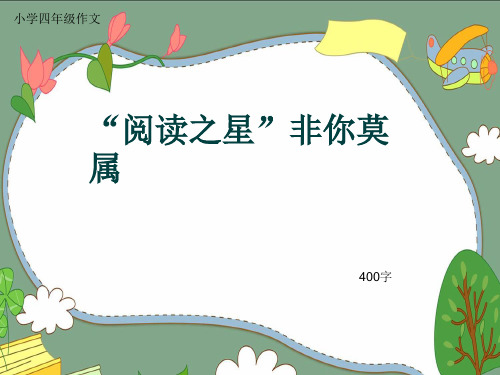 小学四年级作文

“阅读之星”非你莫属

400字